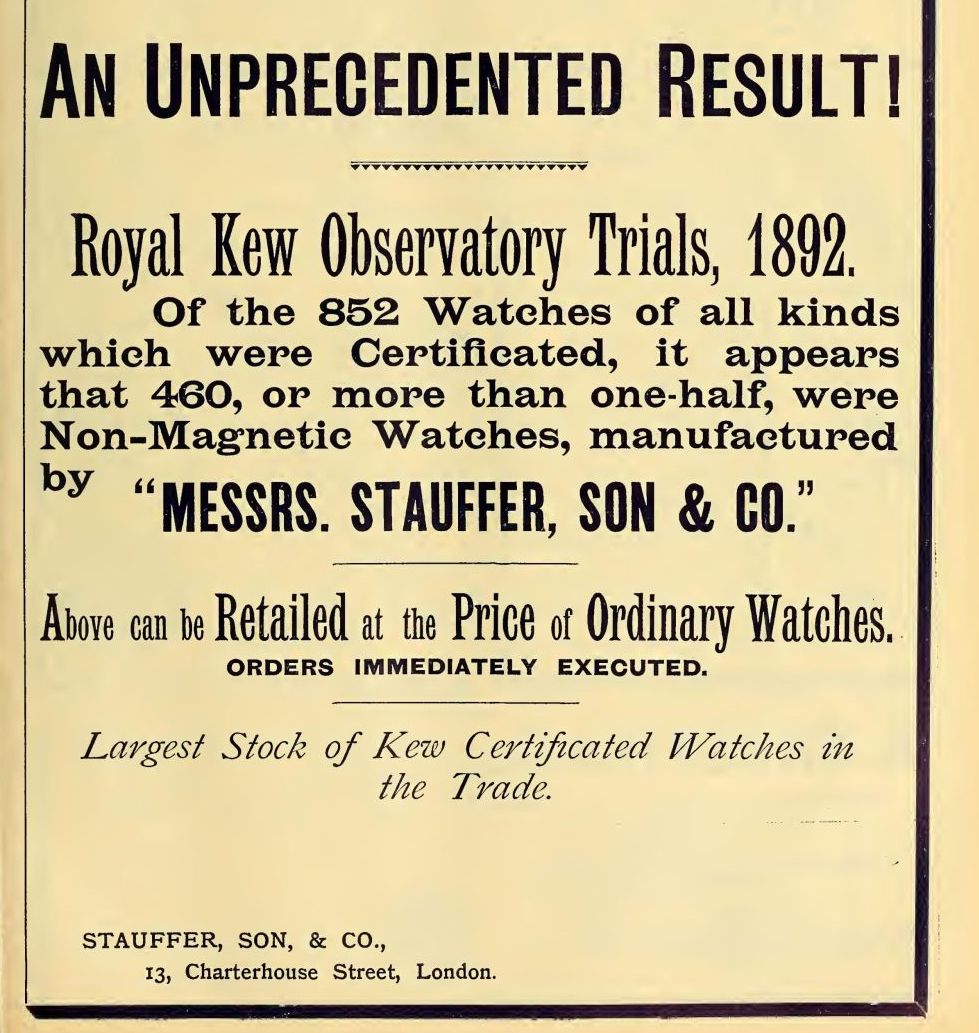 AN UNPRECEDENTED RESULT!

Royal Kew Observatory Trials, 1892.

Of the 852 Watches of all kinds which were Certificated, it appears that 460, or more than one-half, were Non-Magnetic Watches, manufactured by "MESSRS. STAUFFER, SON & CO."

Above can be Retailed at the Price of Ordinary Watches.
ORDERS IMMEDIATELY EXECUTED.

Largest Stock of Kew Certificated Watches in the Trade.

STAUFFER, SON, & CO.,
13, Charterhouse Street, London.